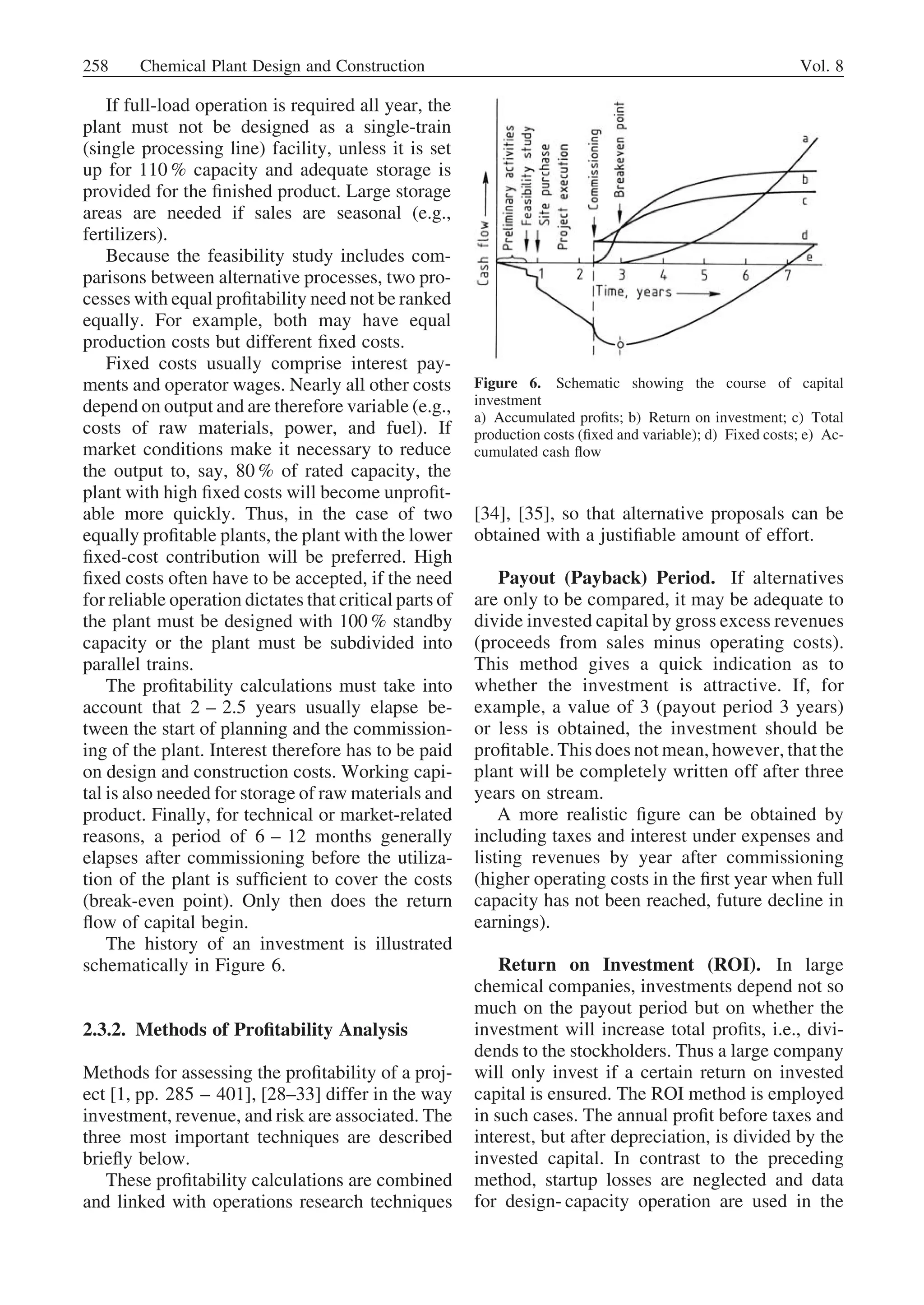 258 Chemical Plant Design and Construction Vol. 8

If full-load operation is required all year, the plant must not be designed as a single-train (single processing line) facility, unless it is set up for 110 % capacity and adequate storage is provided for the finished product. Large storage areas are needed if sales are seasonal (e.g., fertilizers).

Because the feasibility study includes comparisons between alternative processes, two processes with equal profitability need not be ranked equally. For example, both may have equal production costs but different fixed costs.

Fixed costs usually comprise interest payments and operator wages. Nearly all other costs depend on output and are therefore variable (e.g., costs of raw materials, power, and fuel). If market conditions make it necessary to reduce the output to, say, 80 % of rated capacity, the plant with high fixed costs will become unprofitable more quickly. Thus, in the case of two equally profitable plants, the plant with the lower fixed-cost contribution will be preferred. High fixed costs often have to be accepted, if the need for reliable operation dictates that critical parts of the plant must be designed with 100 % standby capacity or the plant must be subdivided into parallel trains.

The profitability calculations must take into account that 2 – 2.5 years usually elapse between the start of planning and the commissioning of the plant. Interest therefore has to be paid on design and construction costs. Working capital is also needed for storage of raw materials and product. Finally, for technical or market-related reasons, a period of 6 – 12 months generally elapses after commissioning before the utilization of the plant is sufficient to cover the costs (break-even point). Only then does the return flow of capital begin.

The history of an investment is illustrated schematically in Figure 6.

2.3.2. Methods of Profitability Analysis

Methods for assessing the profitability of a project [1, pp. 285 – 401], [28–33] differ in the way investment, revenue, and risk are associated. The three most important techniques are described briefly below.

These profitability calculations are combined and linked with operations research techniques

Cash flow
Preliminary activities
Feasibility study
Site purchase
Project execution
Commissioning
Breakeven point
a
b
c
d
e
1 2 3 4 5 6 7
Time, years

Figure 6. Schematic showing the course of capital investment
a) Accumulated profits; b) Return on investment; c) Total production costs (fixed and variable); d) Fixed costs; e) Accumulated cash flow

[34], [35], so that alternative proposals can be obtained with a justifiable amount of effort.

Payout (Payback) Period. If alternatives are only to be compared, it may be adequate to divide invested capital by gross excess revenues (proceeds from sales minus operating costs). This method gives a quick indication as to whether the investment is attractive. If, for example, a value of 3 (payout period 3 years) or less is obtained, the investment should be profitable. This does not mean, however, that the plant will be completely written off after three years on stream.

A more realistic figure can be obtained by including taxes and interest under expenses and listing revenues by year after commissioning (higher operating costs in the first year when full capacity has not been reached, future decline in earnings).

Return on Investment (ROI). In large chemical companies, investments depend not so much on the payout period but on whether the investment will increase total profits, i.e., dividends to the stockholders. Thus a large company will only invest if a certain return on invested capital is ensured. The ROI method is employed in such cases. The annual profit before taxes and interest, but after depreciation, is divided by the invested capital. In contrast to the preceding method, startup losses are neglected and data for design- capacity operation are used in the